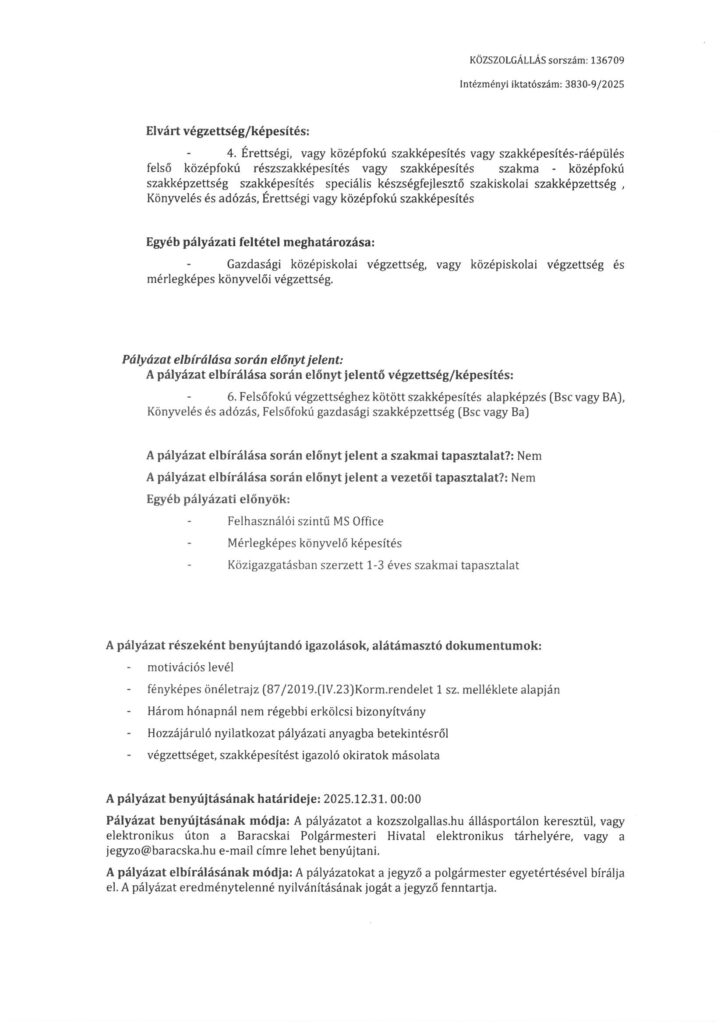 KÖZSZOLGÁLLÁS sorszám: 136709

Intézményi iktatószám: 3830-9/2025

Elvárt végzettség/képesítés:

- 4. Érettségi, vagy középfokú szakképesítés vagy szakképesítés-ráépülés felső középfokú részszakképesítés vagy szakképesítés szakma - középfokú szakképzettség szakképesítés speciális készségfejlesztő szakiskolai szakképzettség , Könyvelés és adózás, Érettségi vagy középfokú szakképesítés

Egyéb pályázati feltétel meghatározása:

- Gazdasági középiskolai végzettség, vagy középiskolai végzettség és mérlegképes könyvelői végzettség.

Pályázat elbírálása során előnyt jelent:
A pályázat elbírálása során előnyt jelentő végzettség/képesítés:

- 6. Felsőfokú végzettséghez kötött szakképesítés alapképzés (Bsc vagy BA), Könyvelés és adózás, Felsőfokú gazdasági szakképzettség (Bsc vagy Ba)

A pályázat elbírálása során előnyt jelent a szakmai tapasztalat?: Nem
A pályázat elbírálása során előnyt jelent a vezetői tapasztalat?: Nem
Egyéb pályázati előnyök:

- Felhasználói szintű MS Office
- Mérlegképes könyvelő képesítés
- Közigazgatásban szerzett 1-3 éves szakmai tapasztalat

A pályázat részeként benyújtandó igazolások, alátámasztó dokumentumok:

- motivációs levél
- fényképes önéletrajz (87/2019.(IV.23)Korm.rendelet 1 sz. melléklete alapján
- Három hónapnál nem régebbi erkölcsi bizonyítvány
- Hozzájáruló nyilatkozat pályázati anyagba betekintésről
- végzettséget, szakképesítést igazoló okiratok másolata

A pályázat benyújtásának határideje: 2025.12.31. 00:00

Pályázat benyújtásának módja: A pályázatot a kozszolgallas.hu állásportálon keresztül, vagy elektronikus úton a Baracskai Polgármesteri Hivatal elektronikus tárhelyére, vagy a jegyzo@baracska.hu e-mail címre lehet benyújtani.

A pályázat elbírálásának módja: A pályázatokat a jegyző a polgármester egyetértésével bírálja el. A pályázat eredménytelenné nyilvánításának jogát a jegyző fenntartja.